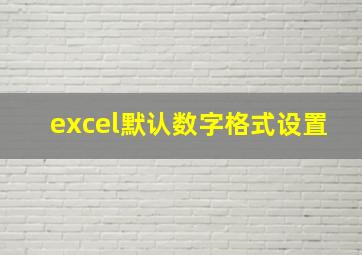 excel默认数字格式设置